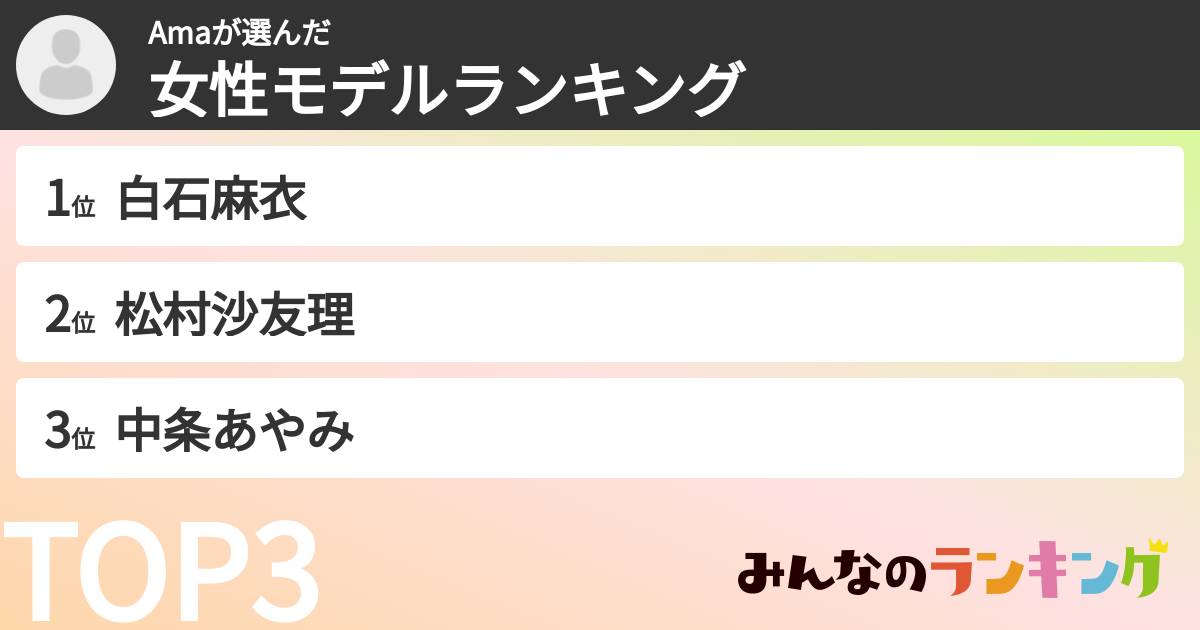 Amaが選んだ
女性モデルランキング

1位 白石麻衣

2位 松村沙友理

3位 中条あやみ

TOP3

みんなのランキング